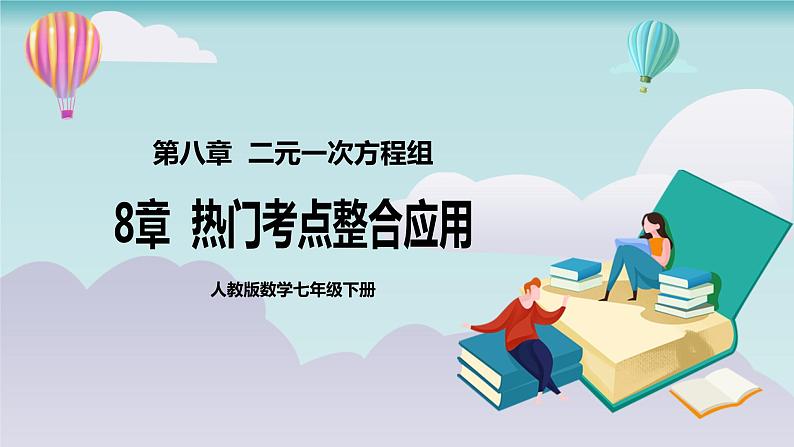 第八章 二元一次方程组

8章 热门考点整合应用

人教版数学七年级下册